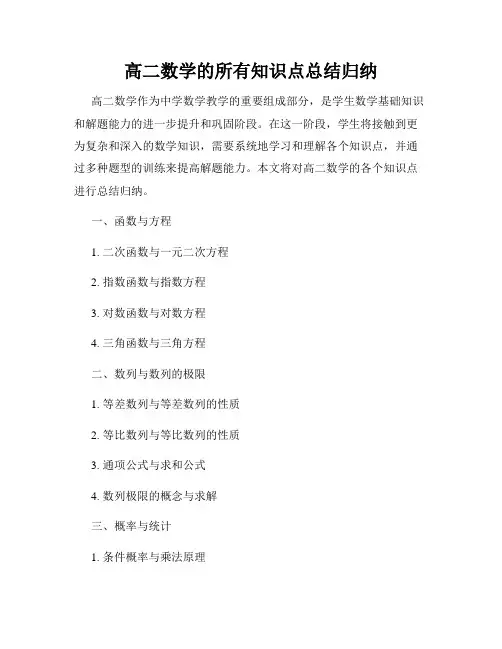 高二数学的所有知识点总结归纳

高二数学作为中学数学教学的重要组成部分，是学生数学基础知识和解题能力的进一步提升和巩固阶段。在这一阶段，学生将接触到更为复杂和深入的数学知识，需要系统地学习和理解各个知识点，并通过多种题型的训练来提高解题能力。本文将对高二数学的各个知识点进行总结归纳。

一、函数与方程

1. 二次函数与一元二次方程

2. 指数函数与指数方程

3. 对数函数与对数方程

4. 三角函数与三角方程

二、数列与数列的极限

1. 等差数列与等差数列的性质

2. 等比数列与等比数列的性质

3. 通项公式与求和公式

4. 数列极限的概念与求解

三、概率与统计

1. 条件概率与乘法原理